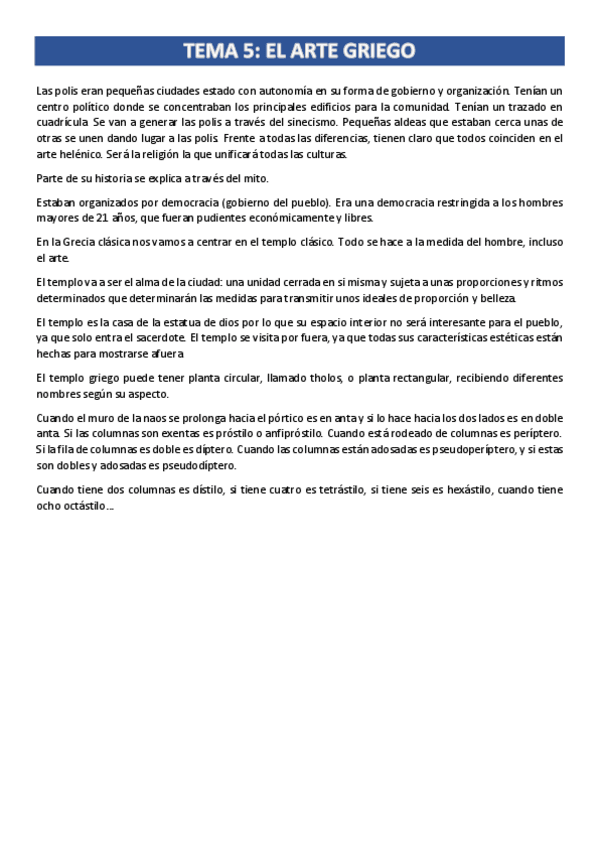 TEMA 5: EL ARTE GRIEGO

Las polis eran pequeñas ciudades estado con autonomía en su forma de gobierno y organización. Tenían un centro político donde se concentraban los principales edificios para la comunidad. Tenían un trazado en cuadrícula. Se van a generar las polis a través del sinecismo. Pequeñas aldeas que estaban cerca unas de otras se unen dando lugar a las polis. Frente a todas las diferencias, tienen claro que todos coinciden en el arte helénico. Será la religión la que unificará todas las culturas.

Parte de su historia se explica a través del mito.

Estaban organizados por democracia (gobierno del pueblo). Era una democracia restringida a los hombres mayores de 21 años, que fueran pudientes económicamente y libres.

En la Grecia clásica nos vamos a centrar en el templo clásico. Todo se hace a la medida del hombre, incluso el arte.

El templo va a ser el alma de la ciudad: una unidad cerrada en sí misma y sujeta a unas proporciones y ritmos determinados que determinarán las medidas para transmitir unos ideales de proporción y belleza.

El templo es la casa de la estatua de dios por lo que su espacio interior no será interesante para el pueblo, ya que solo entra el sacerdote. El templo se visita por fuera, ya que todas sus características estéticas están hechas para mostrarse afuera.

El templo griego puede tener planta circular, llamado tholos, o planta rectangular, recibiendo diferentes nombres según su aspecto.

Cuando el muro de la naos se prolonga hacia el pórtico es en anta y si lo hace hacia los dos lados es en doble anta. Si las columnas son exentas es próstilo o anfipróstilo. Cuando está rodeado de columnas es períptero. Si la fila de columnas es doble es díptero. Cuando las columnas están adosadas es pseudoperíptero, y si estas son dobles y adosadas es pseudodíptero.

Cuando tiene dos columnas es dístilo, si tiene cuatro es tetrástilo, si tiene seis es hexástilo, cuando tiene ocho octástilo…